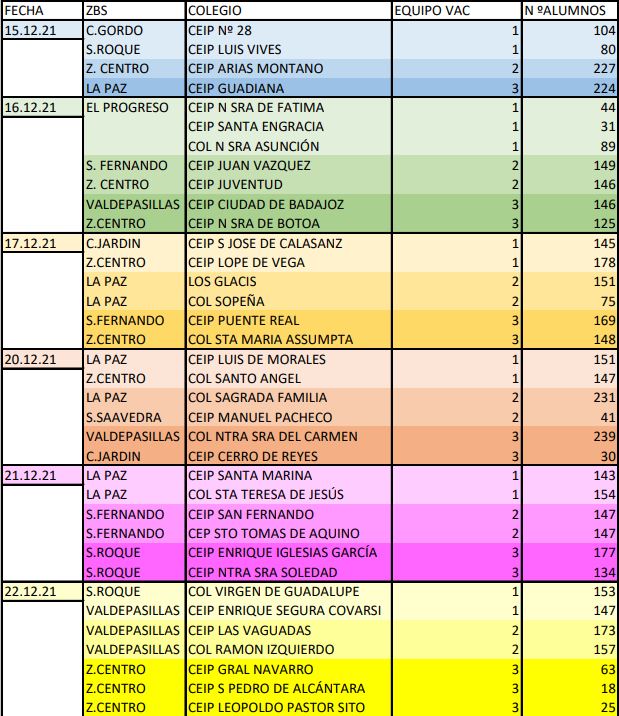 | FECHA | ZBS | COLEGIO | EQUIPO VAC | N ºALUMNOS |
|---|---|---|---|---|
| 15.12.21 | C.GORDO | CEIP Nº 28 | 1 | 104 |
| | S.ROQUE | CEIP LUIS VIVES | 1 | 80 |
| | Z. CENTRO | CEIP ARIAS MONTANO | 2 | 227 |
| | LA PAZ | CEIP GUADIANA | 3 | 224 |
| 16.12.21 | EL PROGRESO | CEIP N SRA DE FATIMA | 1 | 44 |
| | | CEIP SANTA ENGRACIA | 1 | 31 |
| | | COL N SRA ASUNCIÓN | 1 | 89 |
| | S. FERNANDO | CEIP JUAN VAZQUEZ | 2 | 149 |
| | Z. CENTRO | CEIP JUVENTUD | 2 | 146 |
| | VALDEPASILLAS | CEIP CIUDAD DE BADAJOZ | 3 | 146 |
| | Z.CENTRO | CEIP N SRA DE BOTOA | 3 | 125 |
| 17.12.21 | C.JARDIN | CEIP S JOSE DE CALASANZ | 1 | 145 |
| | Z.CENTRO | CEIP LOPE DE VEGA | 1 | 178 |
| | LA PAZ | LOS GLACIS | 2 | 151 |
| | LA PAZ | COL SOPEÑA | 2 | 75 |
| | S.FERNANDO | CEIP PUENTE REAL | 3 | 169 |
| | Z.CENTRO | COL STA MARIA ASSUMPTA | 3 | 148 |
| 20.12.21 | LA PAZ | CEIP LUIS DE MORALES | 1 | 151 |
| | Z.CENTRO | COL SANTO ANGEL | 1 | 147 |
| | LA PAZ | COL SAGRADA FAMILIA | 2 | 231 |
| | S.SAAVEDRA | CEIP MANUEL PACHECO | 2 | 41 |
| | VALDEPASILLAS | COL NTRA SRA DEL CARMEN | 3 | 239 |
| | C.JARDIN | CEIP CERRO DE REYES | 3 | 30 |
| 21.12.21 | LA PAZ | CEIP SANTA MARINA | 1 | 143 |
| | LA PAZ | COL STA TERESA DE JESÚS | 1 | 154 |
| | S.FERNANDO | CEIP SAN FERNANDO | 2 | 147 |
| | S.FERNANDO | CEP STO TOMAS DE AQUINO | 2 | 147 |
| | S.ROQUE | CEIP ENRIQUE IGLESIAS GARCÍA | 3 | 177 |
| | S.ROQUE | CEIP NTRA SRA SOLEDAD | 3 | 134 |
| 22.12.21 | S.ROQUE | COL VIRGEN DE GUADALUPE | 1 | 153 |
| | VALDEPASILLAS | CEIP ENRIQUE SEGURA COVARSI | 1 | 147 |
| | VALDEPASILLAS | CEIP LAS VAGUADAS | 2 | 173 |
| | VALDEPASILLAS | COL RAMON IZQUIERDO | 2 | 157 |
| | Z.CENTRO | CEIP GRAL NAVARRO | 3 | 63 |
| | Z.CENTRO | CEIP S PEDRO DE ALCÁNTARA | 3 | 18 |
| | Z.CENTRO | CEIP LEOPOLDO PASTOR SITO | 3 | 25 |